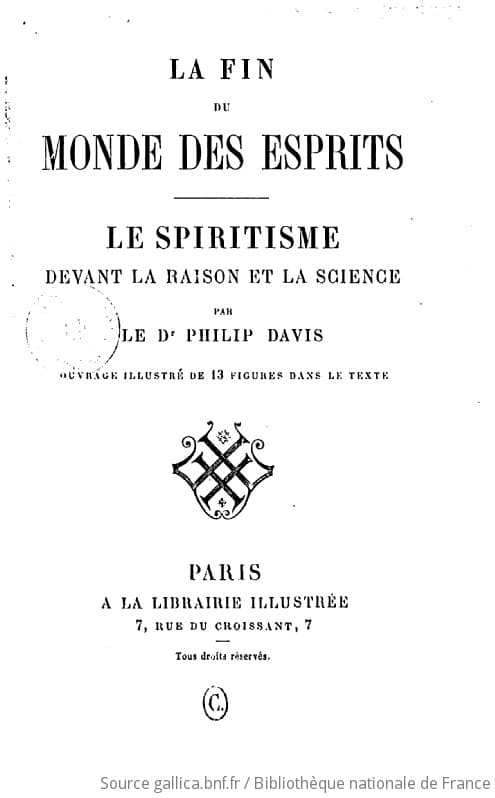 LA FIN

DU

MONDE DES ESPRITS

LE SPIRITISME

DEVANT LA RAISON ET LA SCIENCE

PAR

LE Dr PHILIP DAVIS

OUVRAGE ILLUSTRÉ DE 13 FIGURES DANS LE TEXTE

PARIS

A LA LIBRAIRIE ILLUSTRÉE

7, RUE DU CROISSANT, 7

Tous droits réservés.

C.

Source gallica.bnf.fr / Bibliothèque nationale de France